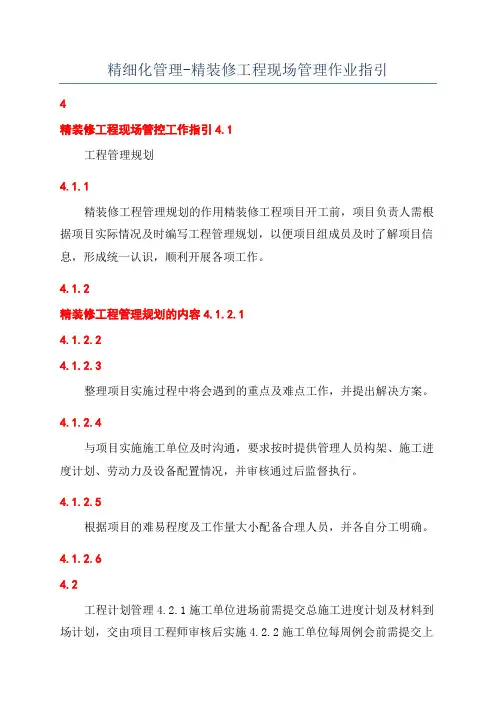 精细化管理-精装修工程现场管理作业指引

4

精装修工程现场管控工作指引 4.1

工程管理规划

4.1.1

精装修工程管理规划的作用精装修工程项目开工前，项目负责人需根据项目实际情况及时编写工程管理规划，以便项目组成员及时了解项目信息，形成统一认识，顺利开展各项工作。

4.1.2

精装修工程管理规划的内容 4.1.2.1

4.1.2.2

4.1.2.3

整理项目实施过程中将会遇到的重点及难点工作，并提出解决方案。

4.1.2.4

与项目实施施工单位及时沟通，要求按时提供管理人员构架、施工进度计划、劳动力及设备配置情况，并审核通过后监督执行。

4.1.2.5

根据项目的难易程度及工作量大小配备合理人员，并各自分工明确。

4.1.2.6

4.2

工程计划管理 4.2.1 施工单位进场前需提交总施工进度计划及材料到场计划，交由项目工程师审核后实施 4.2.2 施工单位每周例会前需提交上